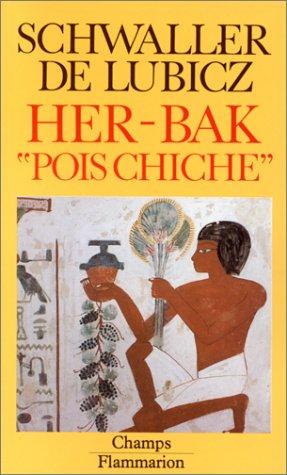 SCHWALLER
DE LUBICZ
HER-BAK
"POIS CHICHE"

Champs
Flammarion